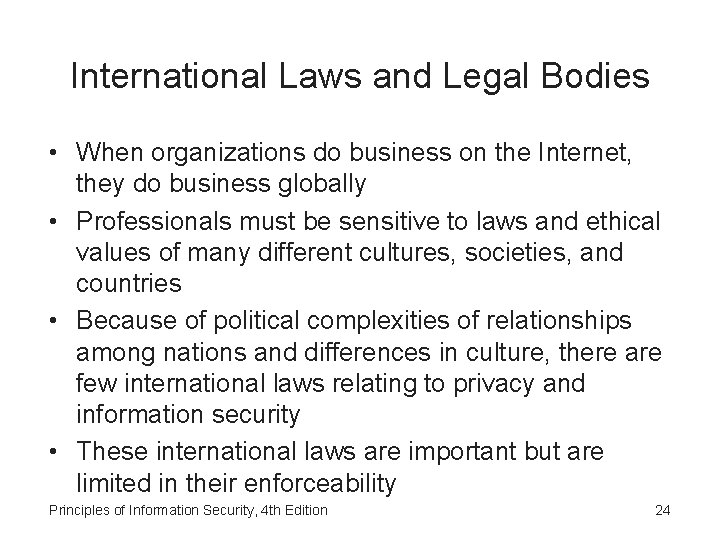 International Laws and Legal Bodies

• When organizations do business on the Internet, they do business globally
• Professionals must be sensitive to laws and ethical values of many different cultures, societies, and countries
• Because of political complexities of relationships among nations and differences in culture, there are few international laws relating to privacy and information security
• These international laws are important but are limited in their enforceability

Principles of Information Security, 4th Edition
24